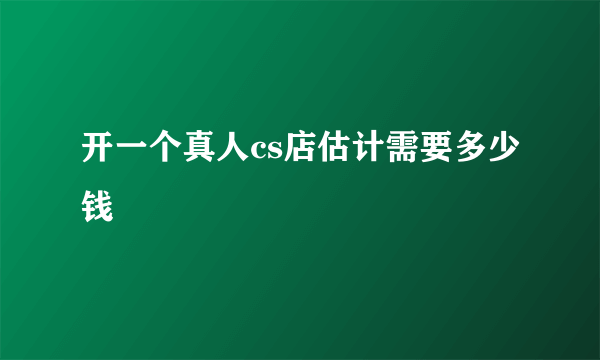 开一个真人cs店估计需要多少钱